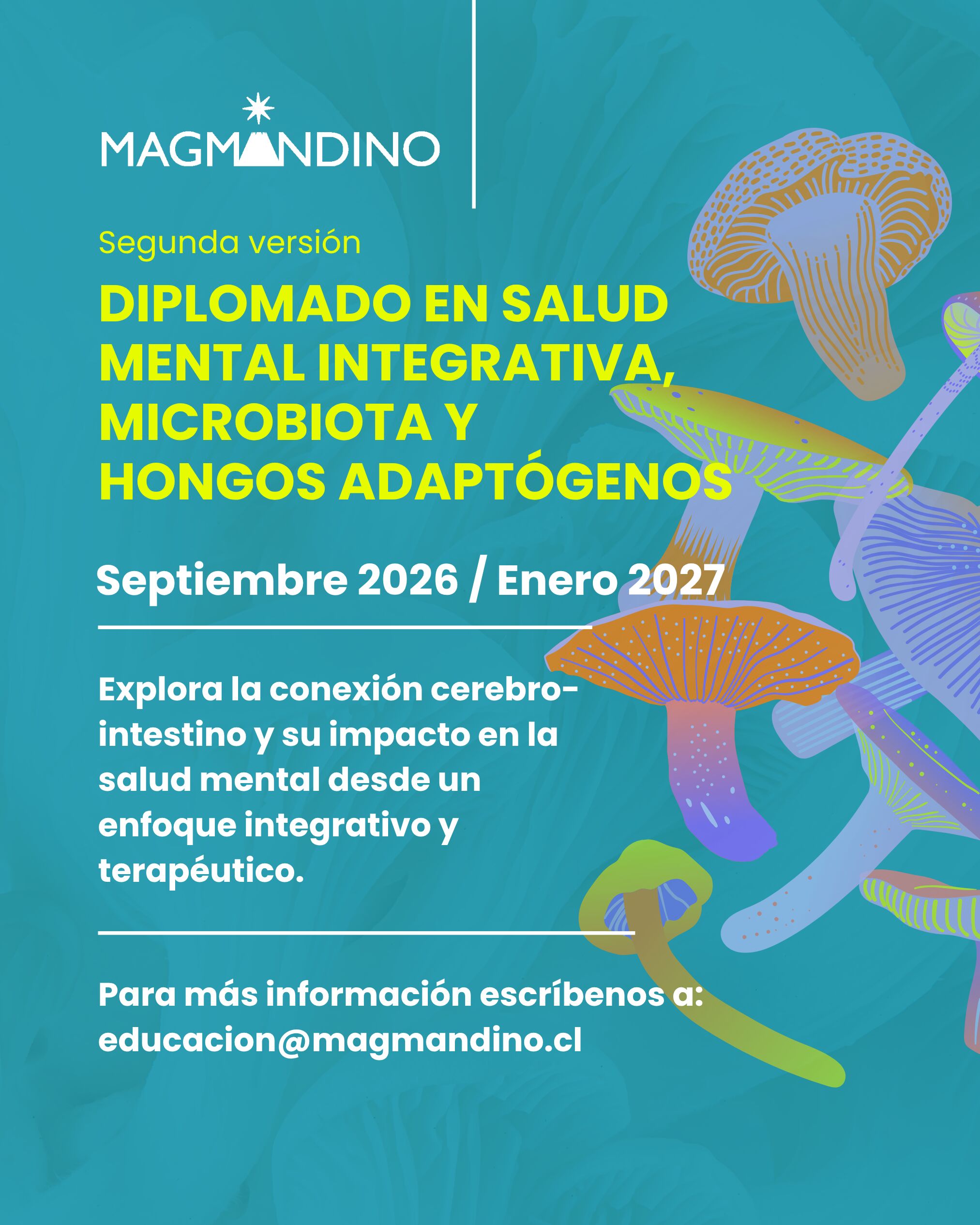 MAGMANDINO

Segunda versión

DIPLOMADO EN SALUD MENTAL INTEGRATIVA, MICROBIOTA Y HONGOS ADAPTÓGENOS

Septiembre 2026 / Enero 2027

Explora la conexión cerebro-intestino y su impacto en la salud mental desde un enfoque integrativo y terapéutico.

Para más información escríbenos a: educacion@magmandino.cl